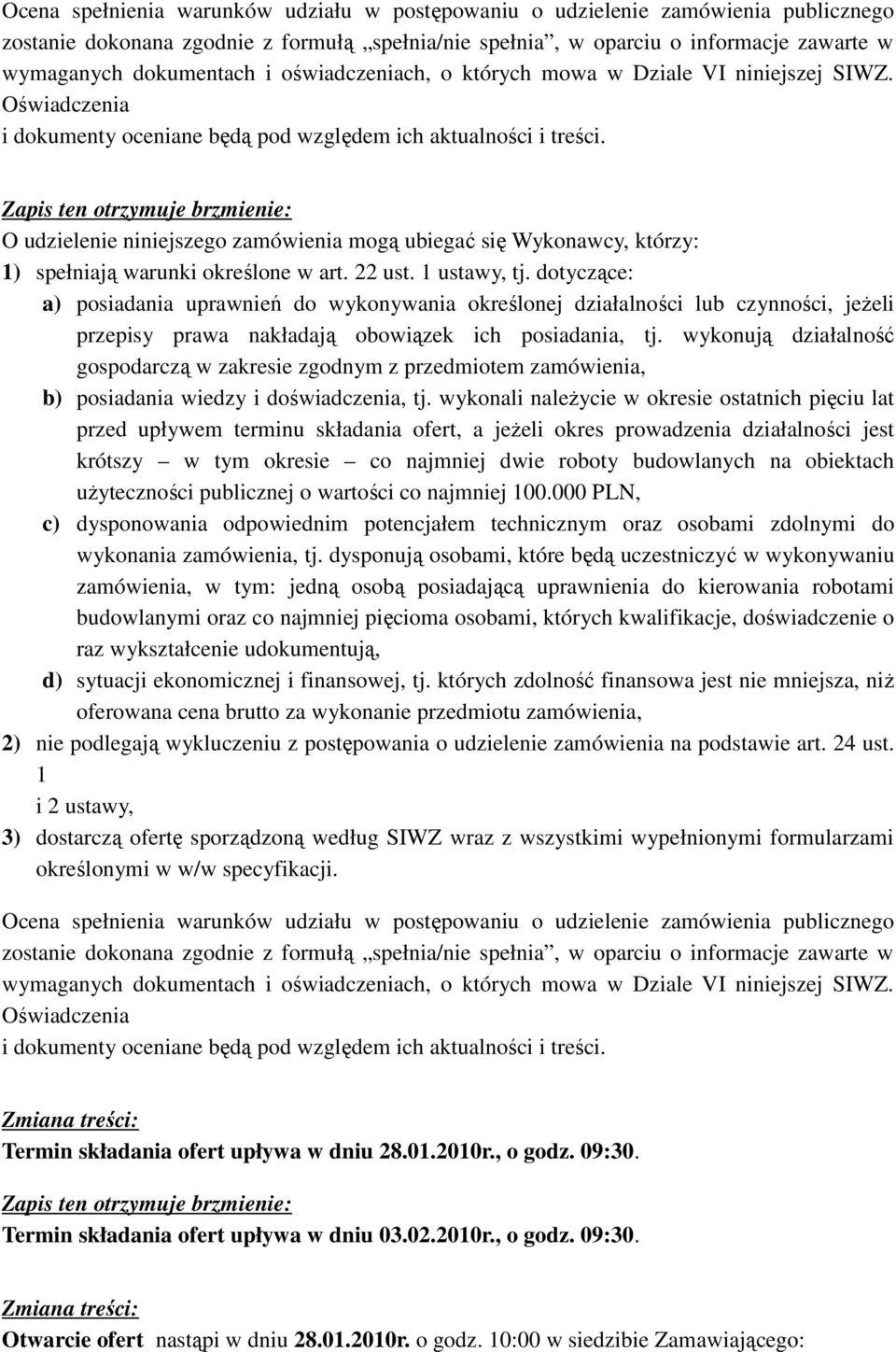 Ocena spełnienia warunków udziału w postępowaniu o udzielenie zamówienia publicznego zostanie dokonana zgodnie z formułą „spełnia/nie spełnia”, w oparciu o informacje zawarte w wymaganych dokumentach i oświadczeniach, o których mowa w Dziale VI niniejszej SIWZ. Oświadczenia
i dokumenty oceniane będą pod względem ich aktualności i treści.

Zapis ten otrzymuje brzmienie:
O udzielenie niniejszego zamówienia mogą ubiegać się Wykonawcy, którzy:
1) spełniają warunki określone w art. 22 ust. 1 ustawy, tj. dotyczące:
a) posiadania uprawnień do wykonywania określonej działalności lub czynności, jeżeli przepisy prawa nakładają obowiązek ich posiadania, tj. wykonują działalność gospodarczą w zakresie zgodnym z przedmiotem zamówienia,
b) posiadania wiedzy i doświadczenia, tj. wykonali należycie w okresie ostatnich pięciu lat przed upływem terminu składania ofert, a jeżeli okres prowadzenia działalności jest krótszy – w tym okresie – co najmniej dwie roboty budowlanych na obiektach użyteczności publicznej o wartości co najmniej 100.000 PLN,
c) dysponowania odpowiednim potencjałem technicznym oraz osobami zdolnymi do wykonania zamówienia, tj. dysponują osobami, które będą uczestniczyć w wykonywaniu zamówienia, w tym: jedną osobą posiadającą uprawnienia do kierowania robotami budowlanymi oraz co najmniej pięcioma osobami, których kwalifikacje, doświadczenie o raz wykształcenie udokumentują,
d) sytuacji ekonomicznej i finansowej, tj. których zdolność finansowa jest nie mniejsza, niż oferowana cena brutto za wykonanie przedmiotu zamówienia,
2) nie podlegają wykluczeniu z postępowania o udzielenie zamówienia na podstawie art. 24 ust. 1
i 2 ustawy,
3) dostarczą ofertę sporządzoną według SIWZ wraz z wszystkimi wypełnionymi formularzami określonymi w w/w specyfikacji.

Ocena spełnienia warunków udziału w postępowaniu o udzielenie zamówienia publicznego zostanie dokonana zgodnie z formułą „spełnia/nie spełnia”, w oparciu o informacje zawarte w wymaganych dokumentach i oświadczeniach, o których mowa w Dziale VI niniejszej SIWZ. Oświadczenia
i dokumenty oceniane będą pod względem ich aktualności i treści.

Zmiana treści:
Termin składania ofert upływa w dniu 28.01.2010r., o godz. 09:30.

Zapis ten otrzymuje brzmienie:
Termin składania ofert upływa w dniu 03.02.2010r., o godz. 09:30.

Zmiana treści:
Otwarcie ofert nastąpi w dniu 28.01.2010r. o godz. 10:00 w siedzibie Zamawiającego: